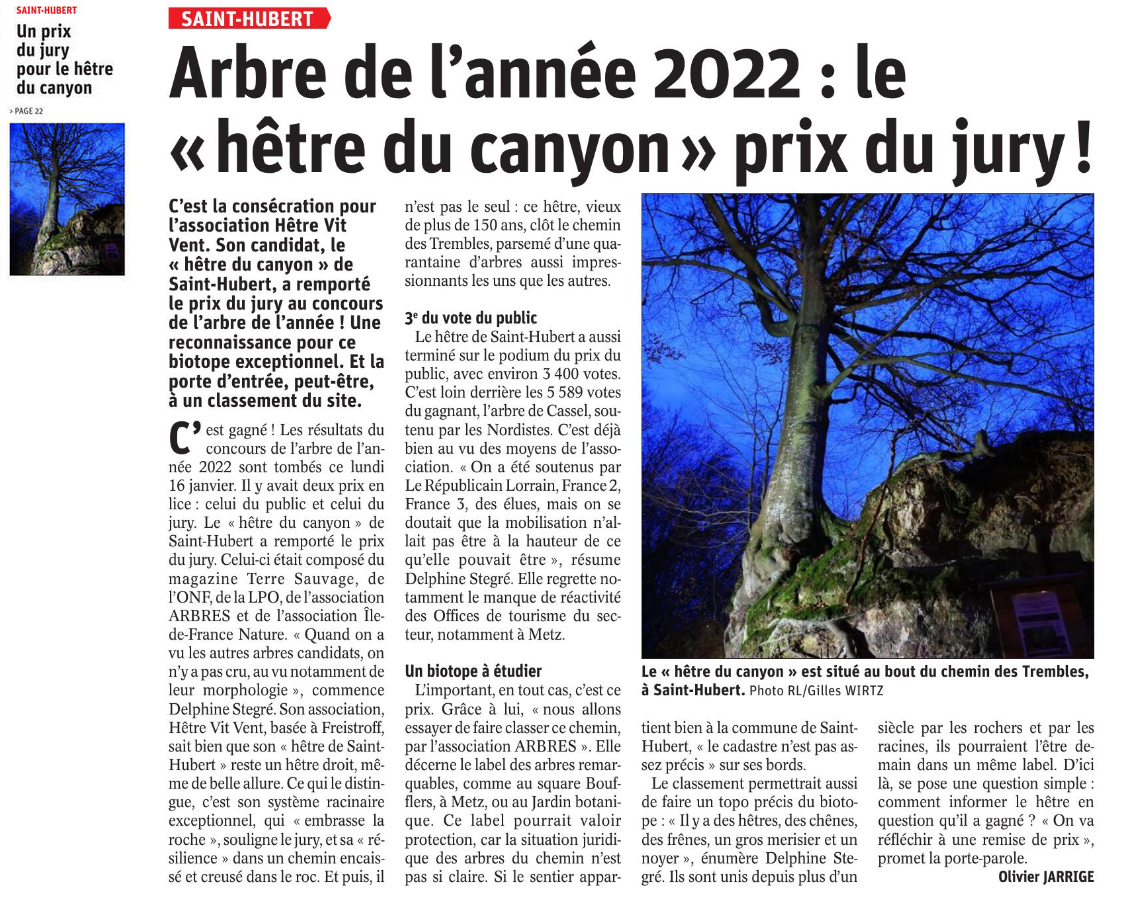 SAINT-HUBERT

Un prix du jury pour le hêtre du canyon

> PAGE 22

SAINT-HUBERT

Arbre de l'année 2022 : le « hêtre du canyon » prix du jury !

C'est la consécration pour l'association Hêtre Vit Vent. Son candidat, le « hêtre du canyon » de Saint-Hubert, a remporté le prix du jury au concours de l'arbre de l'année ! Une reconnaissance pour ce biotope exceptionnel. Et la porte d'entrée, peut-être, à un classement du site.

C'est gagné ! Les résultats du concours de l'arbre de l'année 2022 sont tombés ce lundi 16 janvier. Il y avait deux prix en lice : celui du public et celui du jury. Le « hêtre du canyon » de Saint-Hubert a remporté le prix du jury. Celui-ci était composé du magazine Terre Sauvage, de l'ONF, de la LPO, de l'association ARBRES et de l'association Île-de-France Nature. « Quand on a vu les autres arbres candidats, on n'y a pas cru, au vu notamment de leur morphologie », commence Delphine Stegré. Son association, Hêtre Vit Vent, basée à Freistroff, sait bien que son « hêtre de Saint-Hubert » reste un hêtre droit, même de belle allure. Ce qui le distingue, c'est son système racinaire exceptionnel, qui « embrasse la roche », souligne le jury, et sa « résilience » dans un chemin encaissé et creusé dans le roc. Et puis, il n'est pas le seul : ce hêtre, vieux de plus de 150 ans, clôt le chemin des Trembles, parsemé d'une quarantaine d'arbres aussi impressionnants les uns que les autres.

3e du vote du public

Le hêtre de Saint-Hubert a aussi terminé sur le podium du prix du public, avec environ 3 400 votes. C'est loin derrière les 5 589 votes du gagnant, l'arbre de Cassel, soutenu par les Nordistes. C'est déjà bien au vu des moyens de l'association. « On a été soutenus par Le Républicain Lorrain, France 2, France 3, des élues, mais on se doutait que la mobilisation n'allait pas être à la hauteur de ce qu'elle pouvait être », résume Delphine Stegré. Elle regrette notamment le manque de réactivité des Offices de tourisme du secteur, notamment à Metz.

Un biotope à étudier

L'important, en tout cas, c'est ce prix. Grâce à lui, « nous allons essayer de faire classer ce chemin, par l'association ARBRES ». Elle décerne le label des arbres remarquables, comme au square Boufflers, à Metz, ou au Jardin botanique. Ce label pourrait valoir protection, car la situation juridique des arbres du chemin n'est pas si claire. Si le sentier appartient bien à la commune de Saint-Hubert, « le cadastre n'est pas assez précis » sur ses bords.

Le classement permettrait aussi de faire un topo précis du biotope : « Il y a des hêtres, des chênes, des frênes, un gros merisier et un noyer », énumère Delphine Stegré. Ils sont unis depuis plus d'un siècle par les rochers et par les racines, ils pourraient l'être demain dans un même label. D'ici là, se pose une question simple : comment informer le hêtre en question qu'il a gagné ? « On va réfléchir à une remise de prix », promet la porte-parole.

Olivier JARRIGE

Le « hêtre du canyon » est situé au bout du chemin des Trembles, à Saint-Hubert. Photo RL/Gilles WIRTZ